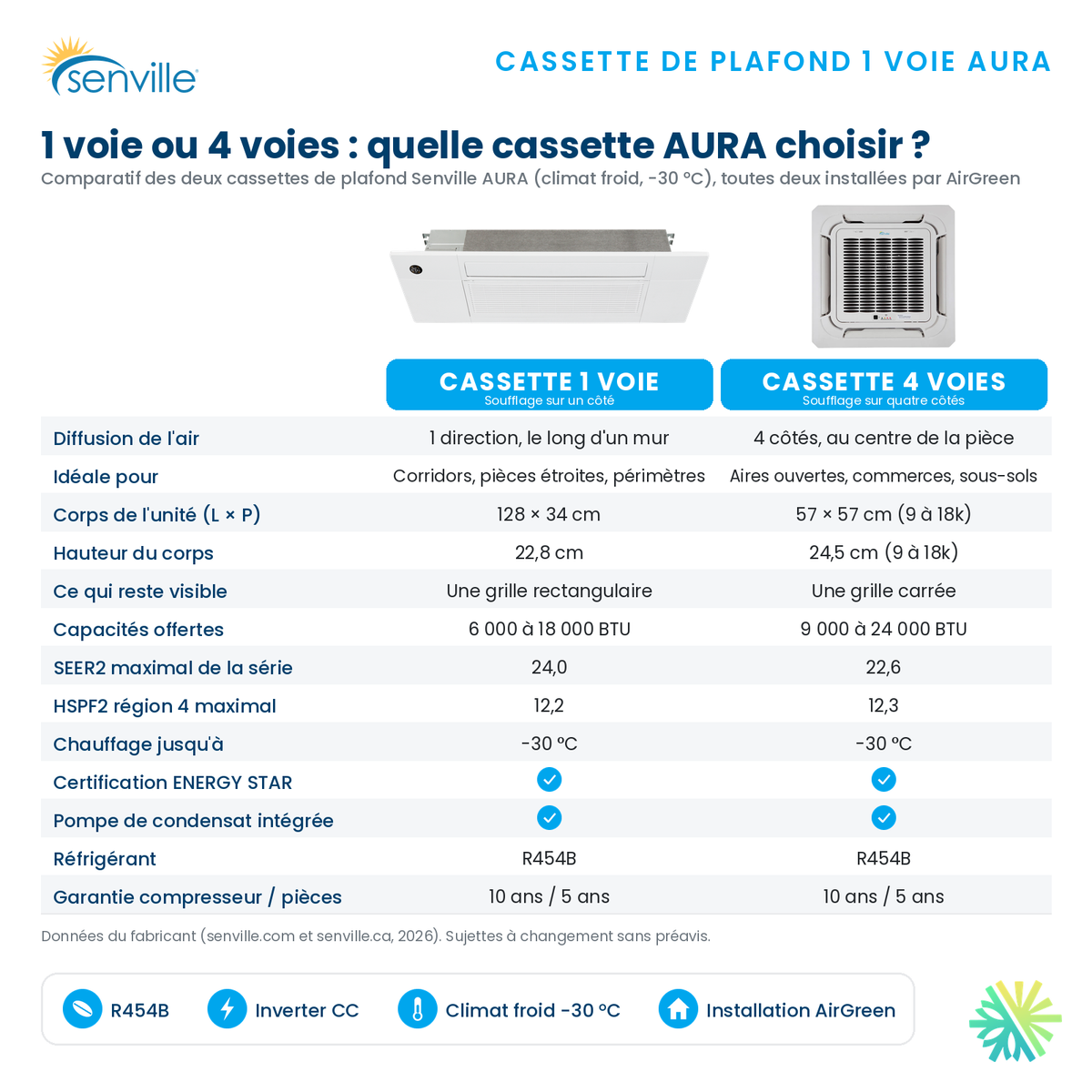 senville

CASSETTE DE PLAFOND 1 VOIE AURA

1 voie ou 4 voies : quelle cassette AURA choisir ?

Comparatif des deux cassettes de plafond Senville AURA (climat froid, -30 °C), toutes deux installées par AirGreen

|  | CASSETTE 1 VOIE Soufflage sur un côté | CASSETTE 4 VOIES Soufflage sur quatre côtés |
|---|---|---|
| Diffusion de l'air | 1 direction, le long d'un mur | 4 côtés, au centre de la pièce |
| Idéale pour | Corridors, pièces étroites, périmètres | Aires ouvertes, commerces, sous-sols |
| Corps de l'unité (L × P) | 128 × 34 cm | 57 × 57 cm (9 à 18k) |
| Hauteur du corps | 22,8 cm | 24,5 cm (9 à 18k) |
| Ce qui reste visible | Une grille rectangulaire | Une grille carrée |
| Capacités offertes | 6 000 à 18 000 BTU | 9 000 à 24 000 BTU |
| SEER2 maximal de la série | 24,0 | 22,6 |
| HSPF2 région 4 maximal | 12,2 | 12,3 |
| Chauffage jusqu'à | -30 °C | -30 °C |
| Certification ENERGY STAR | ✓ | ✓ |
| Pompe de condensat intégrée | ✓ | ✓ |
| Réfrigérant | R454B | R454B |
| Garantie compresseur / pièces | 10 ans / 5 ans | 10 ans / 5 ans |

Données du fabricant (senville.com et senville.ca, 2026). Sujettes à changement sans préavis.

R454B   Inverter CC   Climat froid -30 °C   Installation AirGreen